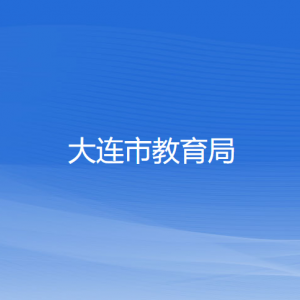 大连市教育局